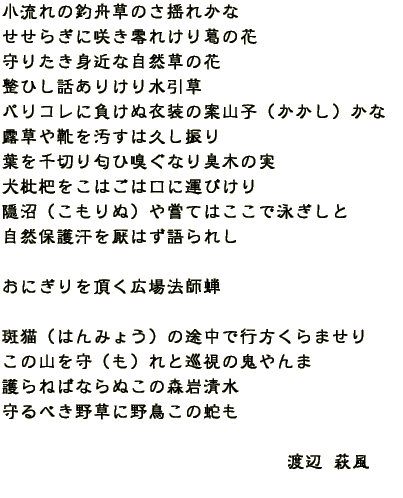 小流れの釣舟草のさ揺れかな
せせらぎに咲き零れけり葛の花
守りたき身近な自然草の花
整ひし話ありけり水引草
パリコレに負けぬ衣装の案山子（かかし）かな
露草や靴を汚すは久し振り
葉を千切り匂ひ嗅ぐなり臭木の実
犬枇杷をこはごは口に運びけり
隠沼（こもりぬ）や嘗てはここで泳ぎしと
自然保護汗を厭はず語られし

おにぎりを頂く広場法師蝉

斑猫（はんみょう）の途中で行方くらませり
この山を守（も）れと巡視の鬼やんま
護らねばならぬこの森岩清水
守るべき野草に野鳥この蛇も

渡辺 萩風